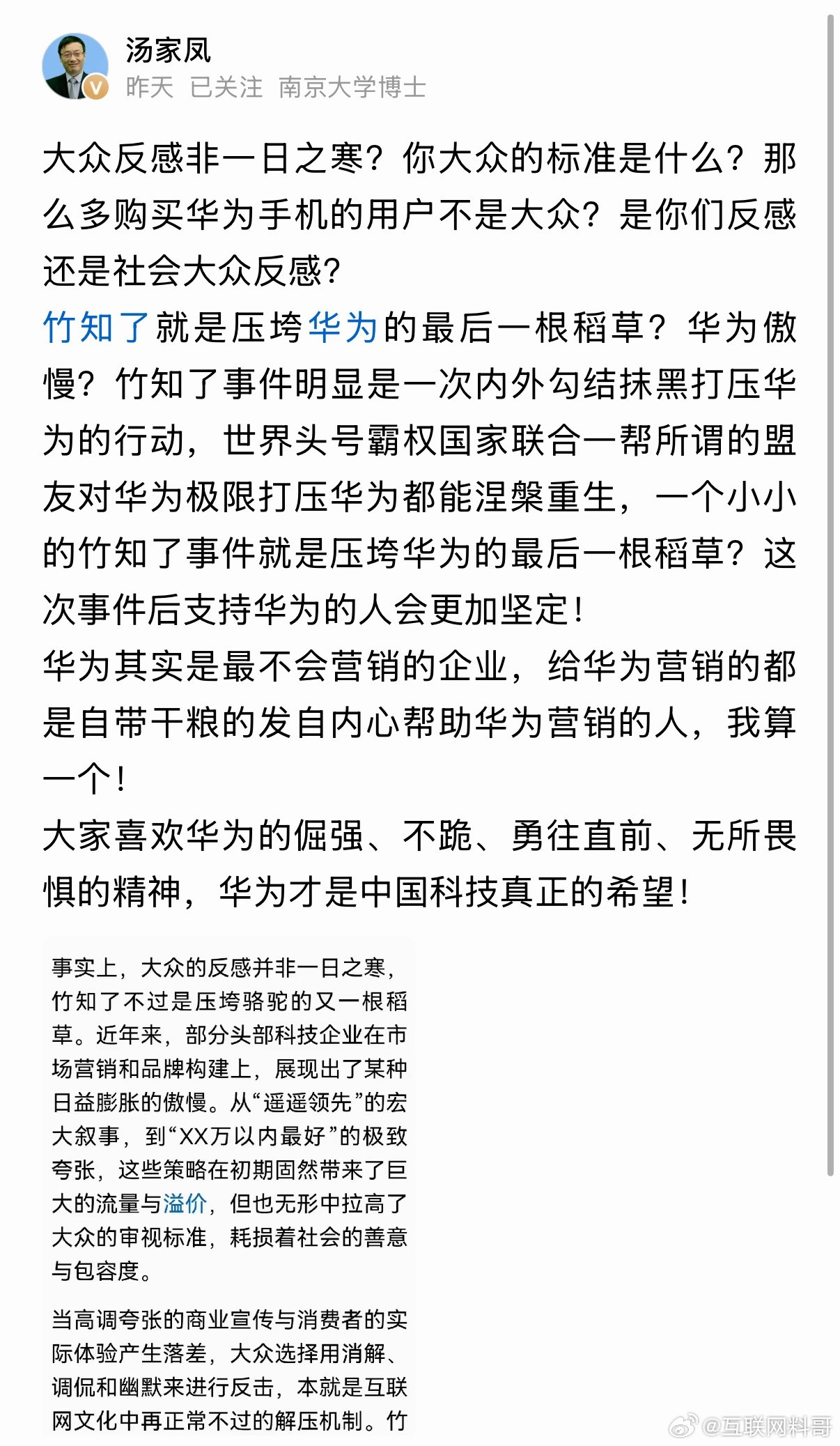 汤家凤
昨天 已关注 南京大学博士

大众反感非一日之寒？你大众的标准是什么？那么多购买华为手机的用户不是大众？是你们反感还是社会大众反感？
竹知了就是压垮华为的最后一根稻草？华为傲慢？竹知了事件明显是一次内外勾结抹黑打压华为的行动，世界头号霸权国家联合一帮所谓的盟友对华为极限打压华为都能涅槃重生，一个小小的竹知了事件就是压垮华为的最后一根稻草？这次事件后支持华为的人会更加坚定！
华为其实是最不会营销的企业，给华为营销的都是自带干粮的发自内心帮助华为营销的人，我算一个！
大家喜欢华为的倔强、不跪、勇往直前、无所畏惧的精神，华为才是中国科技真正的希望！

事实上，大众的反感并非一日之寒，竹知了不过是压垮骆驼的又一根稻草。近年来，部分头部科技企业在市场营销和品牌构建上，展现出了某种日益膨胀的傲慢。从“遥遥领先”的宏大叙事，到“XX万以内最好”的极致夸张，这些策略在初期固然带来了巨大的流量与溢价，但也无形中拉高了大众的审视标准，耗损着社会的善意与包容度。

当高调夸张的商业宣传与消费者的实际体验产生落差，大众选择用消解、调侃和幽默来进行反击，本就是互联网文化中再正常不过的解压机制。竹

@互联网料哥